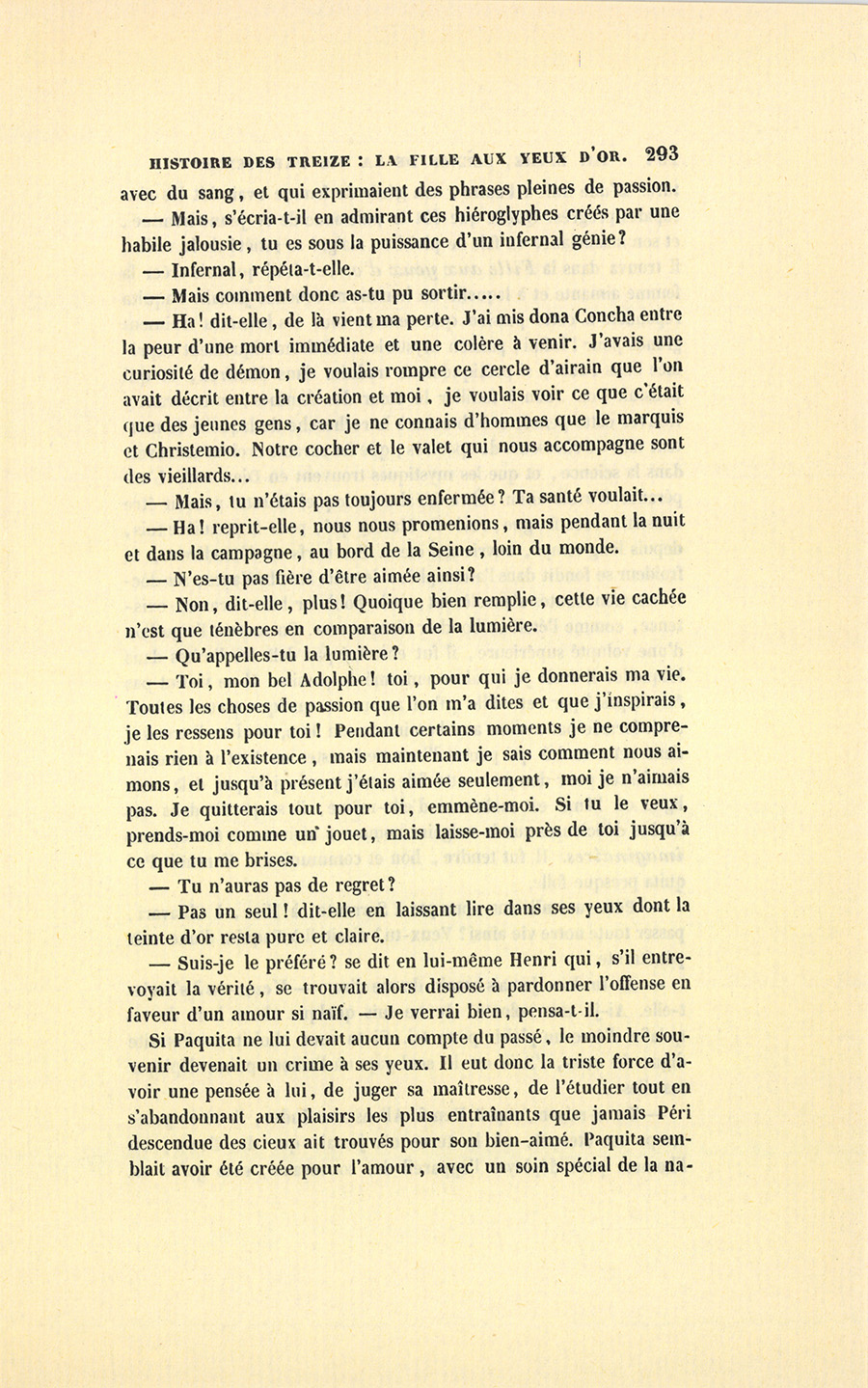 HISTOIRE DES TREIZE : LA FILLE AUX YEUX D'OR. 293

avec du sang, et qui exprimaient des phrases pleines de passion.

— Mais, s'écria-t-il en admirant ces hiéroglyphes créés par une habile jalousie, tu es sous la puissance d'un infernal génie?

— Infernal, répéta-t-elle.

— Mais comment donc as-tu pu sortir.....

— Ha! dit-elle, de là vient ma perte. J'ai mis dona Concha entre la peur d'une mort immédiate et une colère à venir. J'avais une curiosité de démon, je voulais rompre ce cercle d'airain que l'on avait décrit entre la création et moi, je voulais voir ce que c'était que des jeunes gens, car je ne connais d'hommes que le marquis et Christemio. Notre cocher et le valet qui nous accompagne sont des vieillards...

— Mais, tu n'étais pas toujours enfermée? Ta santé voulait...

— Ha! reprit-elle, nous nous promenions, mais pendant la nuit et dans la campagne, au bord de la Seine, loin du monde.

— N'es-tu pas fière d'être aimée ainsi?

— Non, dit-elle, plus! Quoique bien remplie, cette vie cachée n'est que ténèbres en comparaison de la lumière.

— Qu'appelles-tu la lumière?

— Toi, mon bel Adolphe! toi, pour qui je donnerais ma vie. Toutes les choses de passion que l'on m'a dites et que j'inspirais, je les ressens pour toi! Pendant certains moments je ne comprenais rien à l'existence, mais maintenant je sais comment nous aimons, et jusqu'à présent j'étais aimée seulement, moi je n'aimais pas. Je quitterais tout pour toi, emmène-moi. Si tu le veux, prends-moi comme un jouet, mais laisse-moi près de toi jusqu'à ce que tu me brises.

— Tu n'auras pas de regret?

— Pas un seul! dit-elle en laissant lire dans ses yeux dont la teinte d'or resta pure et claire.

— Suis-je le préféré? se dit en lui-même Henri qui, s'il entrevoyait la vérité, se trouvait alors disposé à pardonner l'offense en faveur d'un amour si naïf. — Je verrai bien, pensa-t-il.

Si Paquita ne lui devait aucun compte du passé, le moindre souvenir devenait un crime à ses yeux. Il eut donc la triste force d'avoir une pensée à lui, de juger sa maîtresse, de l'étudier tout en s'abandonnant aux plaisirs les plus entraînants que jamais Péri descendue des cieux ait trouvés pour son bien-aimé. Paquita semblait avoir été créée pour l'amour, avec un soin spécial de la na-